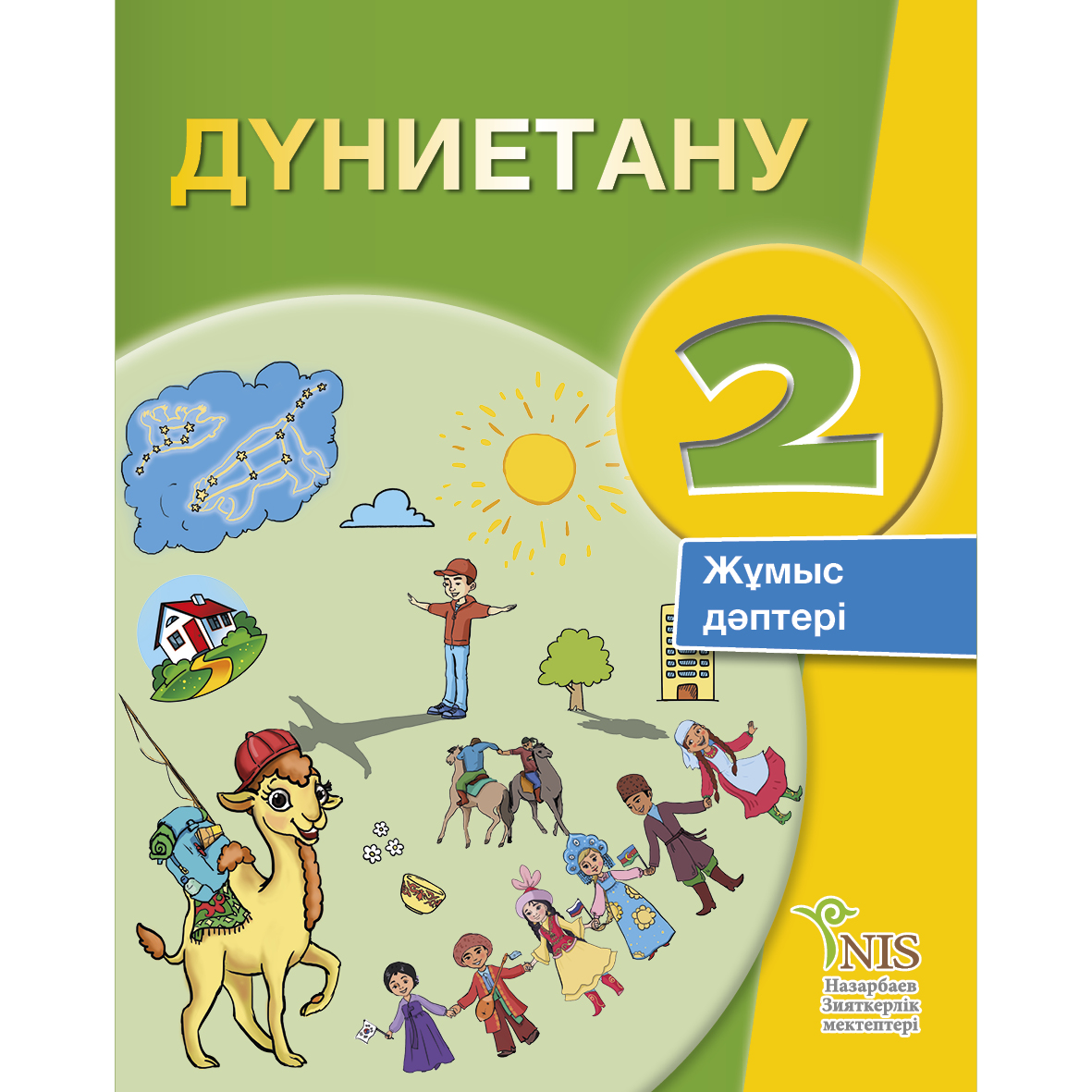 ДҮНИЕТАНУ

2

Жұмыс дәптері

NIS
Назарбаев
Зияткерлік
мектептері